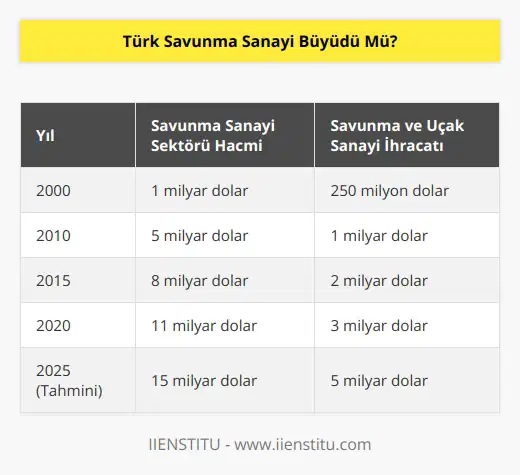 Türk Savunma Sanayi Büyüdü Mü?

| Yıl | Savunma Sanayi Sektörü Hacmi | Savunma ve Uçak Sanayi İhracatı |
|---|---|---|
| 2000 | 1 milyar dolar | 250 milyon dolar |
| 2010 | 5 milyar dolar | 1 milyar dolar |
| 2015 | 8 milyar dolar | 2 milyar dolar |
| 2020 | 11 milyar dolar | 3 milyar dolar |
| 2025 (Tahmini) | 15 milyar dolar | 5 milyar dolar |

IIENSTITU - www.iienstitu.com